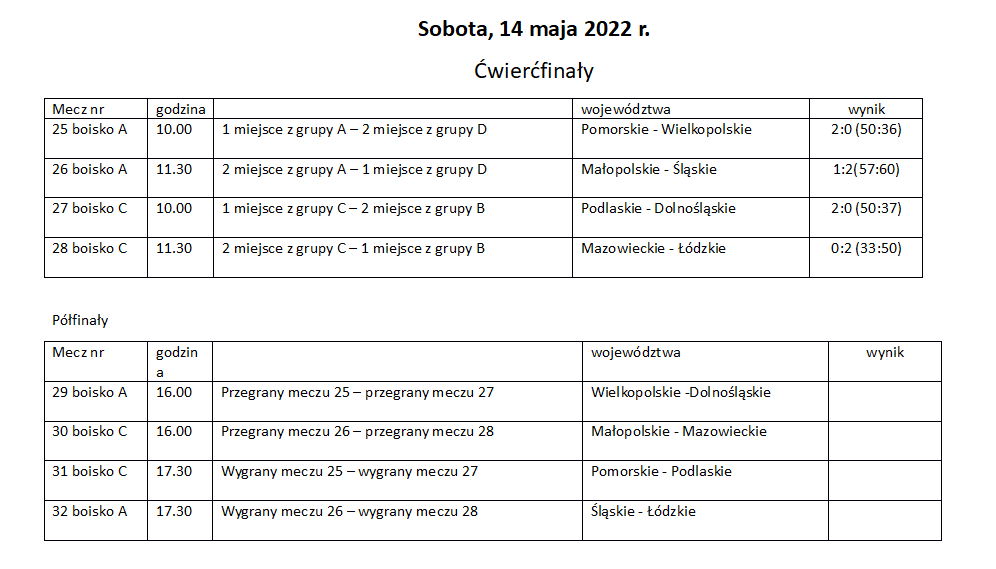 Sobota, 14 maja 2022 r.

Ćwierćfinały

| Mecz nr | godzina | | województwa | wynik |
|---|---|---|---|---|
| 25 boisko A | 10.00 | 1 miejsce z grupy A – 2 miejsce z grupy D | Pomorskie - Wielkopolskie | 2:0 (50:36) |
| 26 boisko A | 11.30 | 2 miejsce z grupy A – 1 miejsce z grupy D | Małopolskie - Śląskie | 1:2(57:60) |
| 27 boisko C | 10.00 | 1 miejsce z grupy C – 2 miejsce z grupy B | Podlaskie - Dolnośląskie | 2:0 (50:37) |
| 28 boisko C | 11.30 | 2 miejsce z grupy C – 1 miejsce z grupy B | Mazowieckie - Łódzkie | 0:2 (33:50) |

Półfinały

| Mecz nr | godzina | | województwa | wynik |
|---|---|---|---|---|
| 29 boisko A | 16.00 | Przegrany meczu 25 – przegrany meczu 27 | Wielkopolskie -Dolnośląskie | |
| 30 boisko C | 16.00 | Przegrany meczu 26 – przegrany meczu 28 | Małopolskie - Mazowieckie | |
| 31 boisko C | 17.30 | Wygrany meczu 25 – wygrany meczu 27 | Pomorskie - Podlaskie | |
| 32 boisko A | 17.30 | Wygrany meczu 26 – wygrany meczu 28 | Śląskie - Łódzkie | |